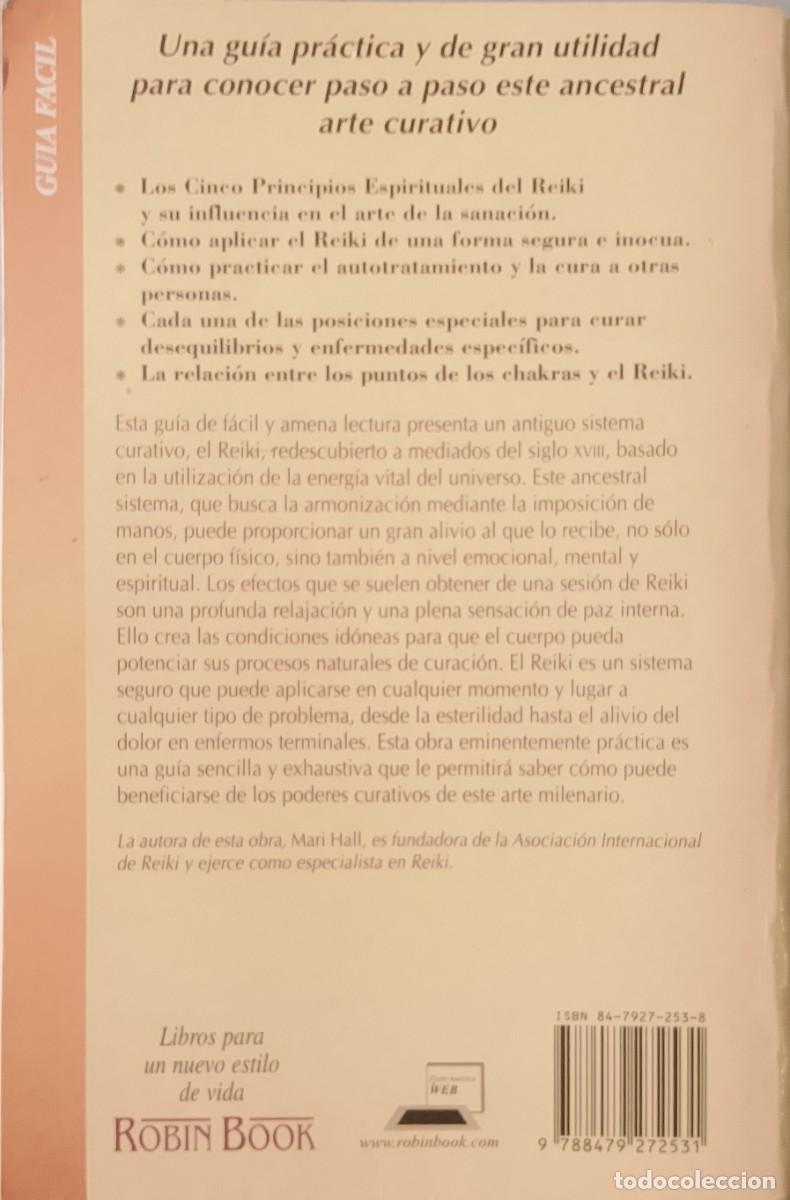 GUIA FACIL

Una guía práctica y de gran utilidad para conocer paso a paso este ancestral arte curativo

* Los Cinco Principios Espirituales del Reiki y su influencia en el arte de la sanación.
* Cómo aplicar el Reiki de una forma segura e inocua.
* Cómo practicar el autotratamiento y la cura a otras personas.
* Cada una de las posiciones especiales para curar desequilibrios y enfermedades específicos.
* La relación entre los puntos de los chakras y el Reiki.

Esta guía de fácil y amena lectura presenta un antiguo sistema curativo, el Reiki, redescubierto a mediados del siglo XVIII, basado en la utilización de la energía vital del universo. Este ancestral sistema, que busca la armonización mediante la imposición de manos, puede proporcionar un gran alivio al que lo recibe, no sólo en el cuerpo físico, sino también a nivel emocional, mental y espiritual. Los efectos que se suelen obtener de una sesión de Reiki son una profunda relajación y una plena sensación de paz interna. Ello crea las condiciones idóneas para que el cuerpo pueda potenciar sus procesos naturales de curación. El Reiki es un sistema seguro que puede aplicarse en cualquier momento y lugar a cualquier tipo de problema, desde la esterilidad hasta el alivio del dolor en enfermos terminales. Esta obra eminentemente práctica es una guía sencilla y exhaustiva que le permitirá saber cómo puede beneficiarse de los poderes curativos de este arte milenario.

La autora de esta obra, Mari Hall, es fundadora de la Asociación Internacional de Reiki y ejerce como especialista en Reiki.

Libros para un nuevo estilo de vida
ROBIN BOOK

WEB
www.robinbook.com

ISBN 84-7927-253-8
9 788479 272531

todocoleccion